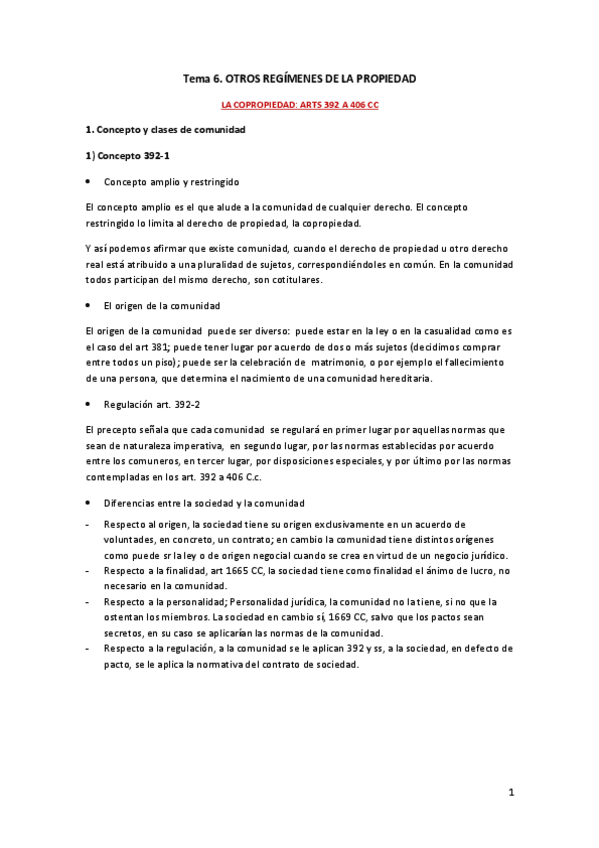 Tema 6. OTROS REGÍMENES DE LA PROPIEDAD

LA COPROPIEDAD: ARTS 392 A 406 CC

1. Concepto y clases de comunidad

1) Concepto 392-1

• Concepto amplio y restringido

El concepto amplio es el que alude a la comunidad de cualquier derecho. El concepto restringido lo limita al derecho de propiedad, la copropiedad.

Y así podemos afirmar que existe comunidad, cuando el derecho de propiedad u otro derecho real está atribuido a una pluralidad de sujetos, correspondiéndoles en común. En la comunidad todos participan del mismo derecho, son cotitulares.

• El origen de la comunidad

El origen de la comunidad puede ser diverso: puede estar en la ley o en la casualidad como es el caso del art 381; puede tener lugar por acuerdo de dos o más sujetos (decidimos comprar entre todos un piso); puede ser la celebración de matrimonio, o por ejemplo el fallecimiento de una persona, que determina el nacimiento de una comunidad hereditaria.

• Regulación art. 392-2

El precepto señala que cada comunidad se regulará en primer lugar por aquellas normas que sean de naturaleza imperativa, en segundo lugar, por las normas establecidas por acuerdo entre los comuneros, en tercer lugar, por disposiciones especiales, y por último por las normas contempladas en los art. 392 a 406 C.c.

• Diferencias entre la sociedad y la comunidad

- Respecto al origen, la sociedad tiene su origen exclusivamente en un acuerdo de voluntades, en concreto, un contrato; en cambio la comunidad tiene distintos orígenes como puede sr la ley o de origen negocial cuando se crea en virtud de un negocio jurídico.
- Respecto a la finalidad, art 1665 CC, la sociedad tiene como finalidad el ánimo de lucro, no necesario en la comunidad.
- Respecto a la personalidad; Personalidad jurídica, la comunidad no la tiene, si no que la ostentan los miembros. La sociedad en cambio sí, 1669 CC, salvo que los pactos sean secretos, en su caso se aplicarían las normas de la comunidad.
- Respecto a la regulación, a la comunidad se le aplican 392 y ss, a la sociedad, en defecto de pacto, se le aplica la normativa del contrato de sociedad.

1